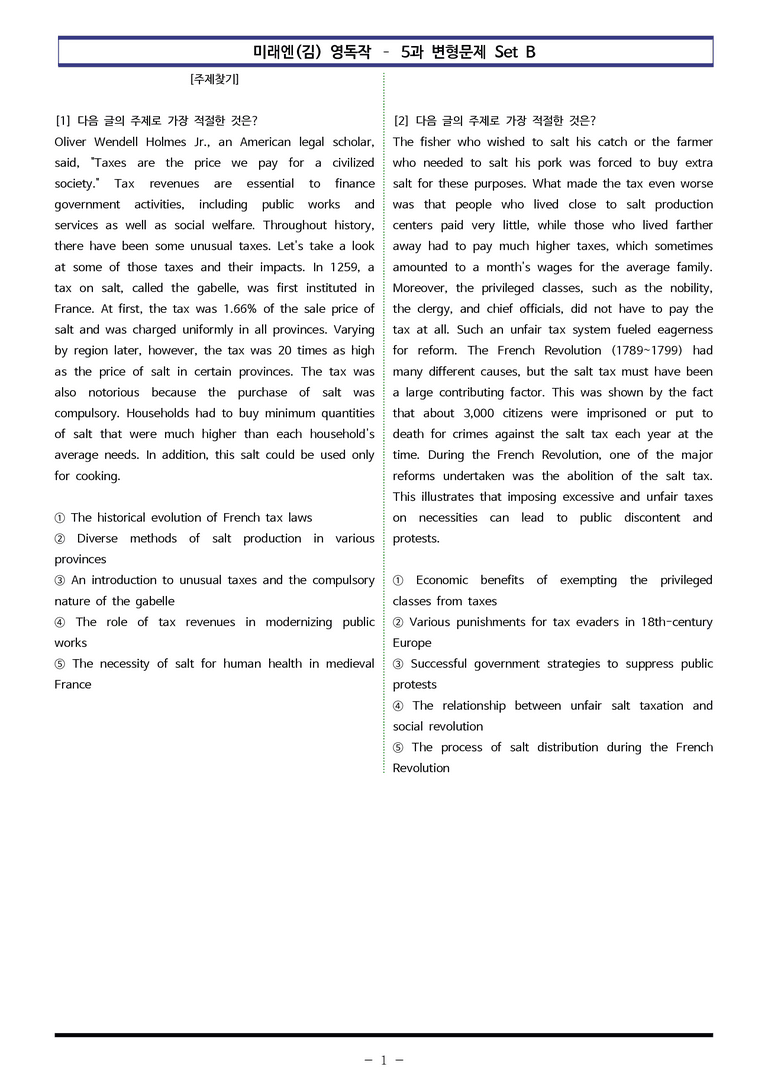 미래엔(김) 영독작 - 5과 변형문제 Set B

[주제찾기]

[1] 다음 글의 주제로 가장 적절한 것은?

Oliver Wendell Holmes Jr., an American legal scholar, said, "Taxes are the price we pay for a civilized society." Tax revenues are essential to finance government activities, including public works and services as well as social welfare. Throughout history, there have been some unusual taxes. Let's take a look at some of those taxes and their impacts. In 1259, a tax on salt, called the gabelle, was first instituted in France. At first, the tax was 1.66% of the sale price of salt and was charged uniformly in all provinces. Varying by region later, however, the tax was 20 times as high as the price of salt in certain provinces. The tax was also notorious because the purchase of salt was compulsory. Households had to buy minimum quantities of salt that were much higher than each household's average needs. In addition, this salt could be used only for cooking.

① The historical evolution of French tax laws
② Diverse methods of salt production in various provinces
③ An introduction to unusual taxes and the compulsory nature of the gabelle
④ The role of tax revenues in modernizing public works
⑤ The necessity of salt for human health in medieval France

[2] 다음 글의 주제로 가장 적절한 것은?

The fisher who wished to salt his catch or the farmer who needed to salt his pork was forced to buy extra salt for these purposes. What made the tax even worse was that people who lived close to salt production centers paid very little, while those who lived farther away had to pay much higher taxes, which sometimes amounted to a month's wages for the average family. Moreover, the privileged classes, such as the nobility, the clergy, and chief officials, did not have to pay the tax at all. Such an unfair tax system fueled eagerness for reform. The French Revolution (1789~1799) had many different causes, but the salt tax must have been a large contributing factor. This was shown by the fact that about 3,000 citizens were imprisoned or put to death for crimes against the salt tax each year at the time. During the French Revolution, one of the major reforms undertaken was the abolition of the salt tax. This illustrates that imposing excessive and unfair taxes on necessities can lead to public discontent and protests.

① Economic benefits of exempting the privileged classes from taxes
② Various punishments for tax evaders in 18th-century Europe
③ Successful government strategies to suppress public protests
④ The relationship between unfair salt taxation and social revolution
⑤ The process of salt distribution during the French Revolution

- 1 -